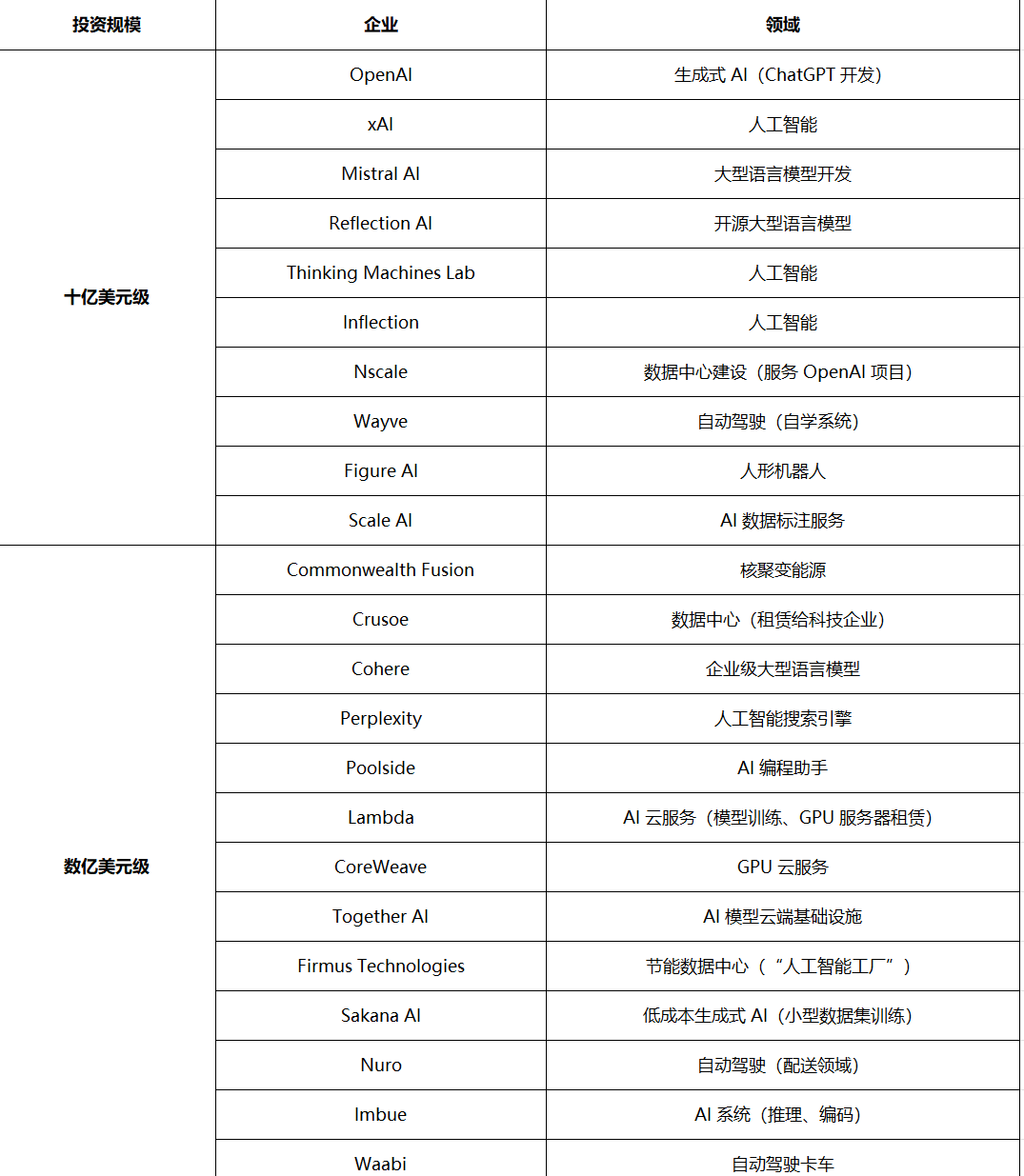 | 投资规模 | 企业 | 领域 |
|---|---|---|
| 十亿美元级 | OpenAI | 生成式 AI（ChatGPT 开发） |
| | xAI | 人工智能 |
| | Mistral AI | 大型语言模型开发 |
| | Reflection AI | 开源大型语言模型 |
| | Thinking Machines Lab | 人工智能 |
| | Inflection | 人工智能 |
| | Nscale | 数据中心建设（服务 OpenAI 项目） |
| | Wayve | 自动驾驶（自学系统） |
| | Figure AI | 人形机器人 |
| | Scale AI | AI 数据标注服务 |
| 数亿美元级 | Commonwealth Fusion | 核聚变能源 |
| | Crusoe | 数据中心（租赁给科技企业） |
| | Cohere | 企业级大型语言模型 |
| | Perplexity | 人工智能搜索引擎 |
| | Poolside | AI 编程助手 |
| | Lambda | AI 云服务（模型训练、GPU 服务器租赁） |
| | CoreWeave | GPU 云服务 |
| | Together AI | AI 模型云端基础设施 |
| | Firmus Technologies | 节能数据中心（“人工智能工厂”） |
| | Sakana AI | 低成本生成式 AI（小型数据集训练） |
| | Nuro | 自动驾驶（配送领域） |
| | Imbue | AI 系统（推理、编码） |
| | Waabi | 自动驾驶卡车 |